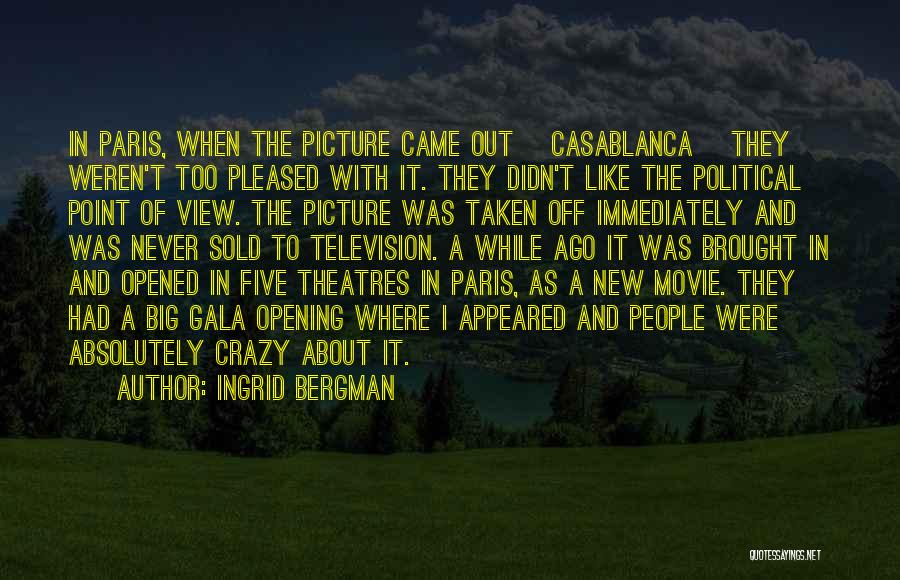 IN PARIS, WHEN THE PICTURE CAME OUT CASABLANCA THEY WEREN'T TOO PLEASED WITH IT. THEY DIDN'T LIKE THE POLITICAL POINT OF VIEW. THE PICTURE WAS TAKEN OFF IMMEDIATELY AND WAS NEVER SOLD TO TELEVISION. A WHILE AGO IT WAS BROUGHT IN AND OPENED IN FIVE THEATRES IN PARIS, AS A NEW MOVIE. THEY HAD A BIG GALA OPENING WHERE I APPEARED AND PEOPLE WERE ABSOLUTELY CRAZY ABOUT IT.

AUTHOR: INGRID BERGMAN

QUOTESSAYINGS.NET